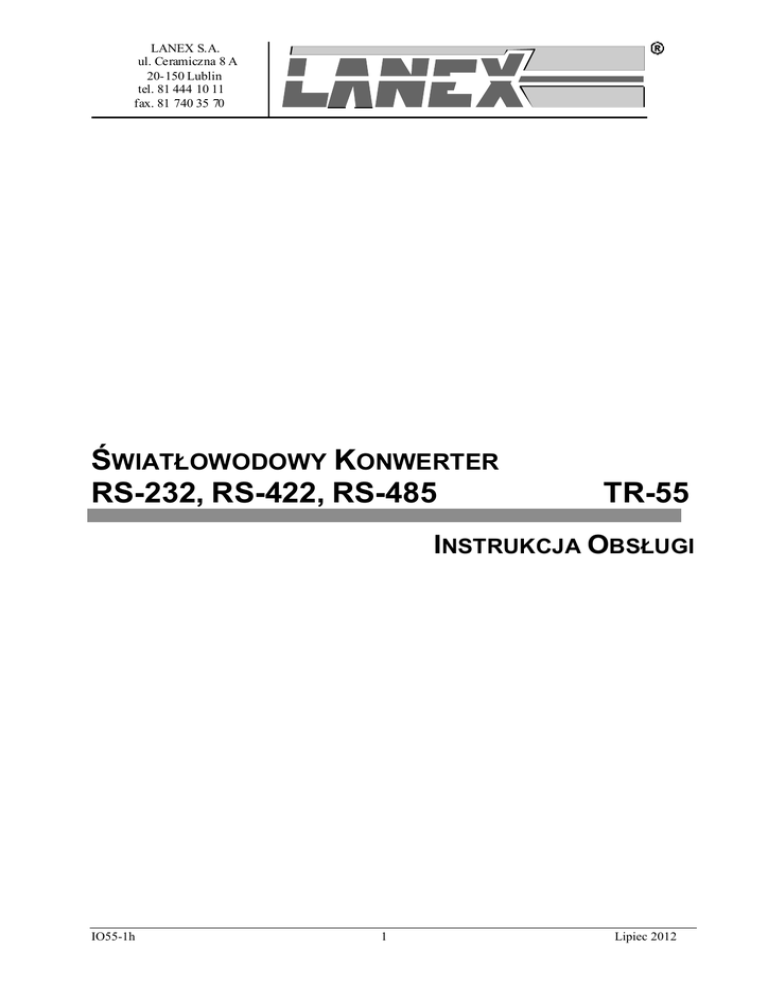 LANEX S.A.
ul. Ceramiczna 8 A
20-150 Lublin
tel. 81 444 10 11
fax. 81 740 35 70

LANEX ®

ŚWIATŁOWODOWY KONWERTER
RS-232, RS-422, RS-485 TR-55

INSTRUKCJA OBSŁUGI

IO55-1h 1 Lipiec 2012